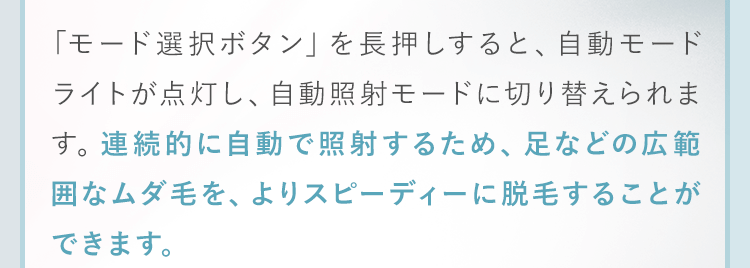 「モード選択ボタン」を長押しすると、自動モードライトが点灯し、自動照射モードに切り替えられます。連続的に自動で照射するため、足などの広範囲なムダ毛を、よりスピーディーに脱毛することができます。